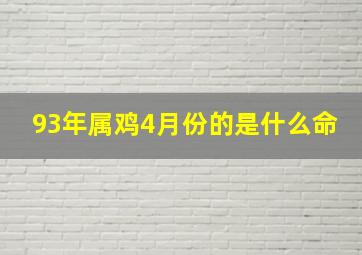 93年属鸡4月份的是什么命